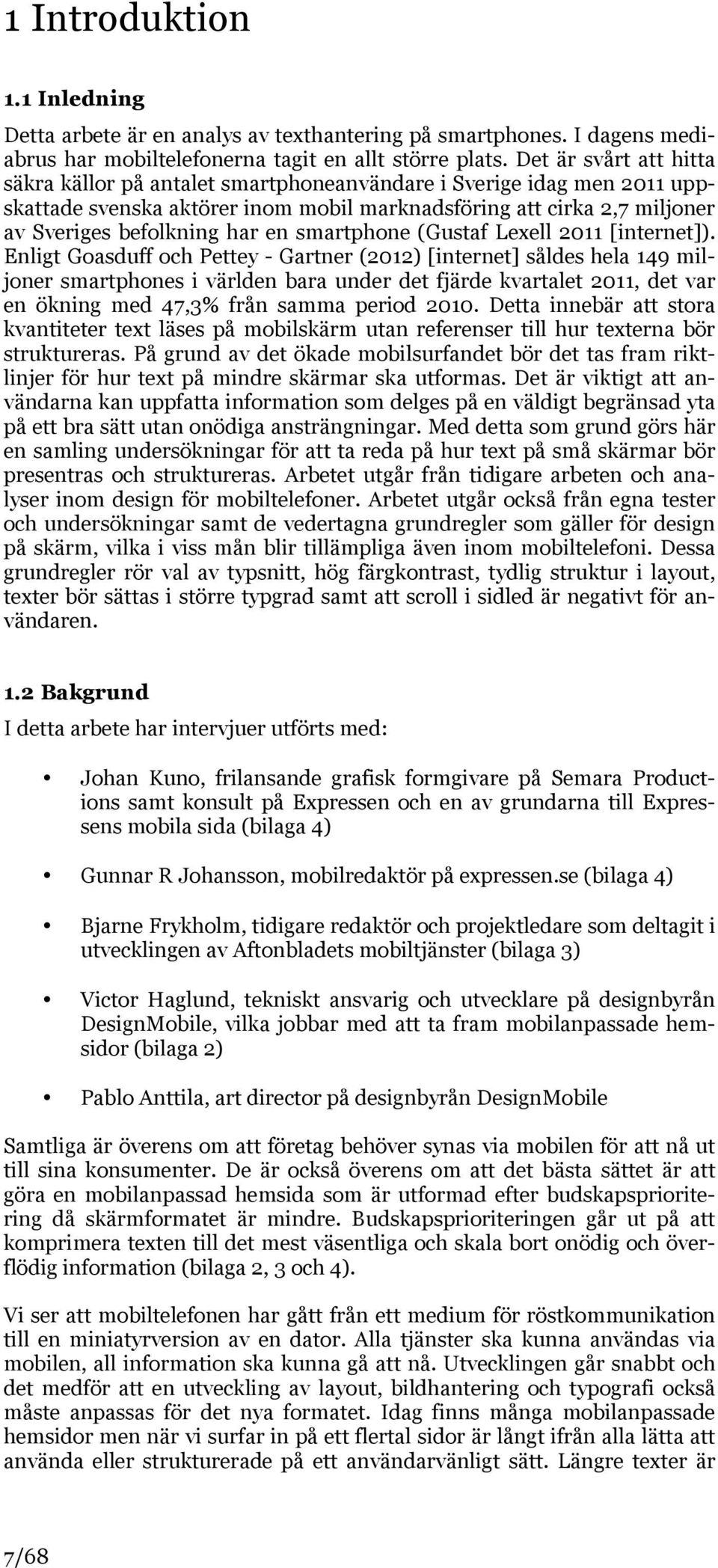 1 Introduktion

1.1 Inledning

Detta arbete är en analys av texthantering på smartphones. I dagens mediabrus har mobiltelefonerna tagit en allt större plats. Det är svårt att hitta säkra källor på antalet smartphoneanvändare i Sverige idag men 2011 uppskattade svenska aktörer inom mobil marknadsföring att cirka 2,7 miljoner av Sveriges befolkning har en smartphone (Gustaf Lexell 2011 [internet]). Enligt Goasduff och Pettey - Gartner (2012) [internet] såldes hela 149 miljoner smartphones i världen bara under det fjärde kvartalet 2011, det var en ökning med 47,3% från samma period 2010. Detta innebär att stora kvantiteter text läses på mobilskärm utan referenser till hur texterna bör struktureras. På grund av det ökade mobilsurfandet bör det tas fram riktlinjer för hur text på mindre skärmar ska utformas. Det är viktigt att användarna kan uppfatta information som delges på en väldigt begränsad yta på ett bra sätt utan onödiga ansträngningar. Med detta som grund görs här en samling undersökningar för att ta reda på hur text på små skärmar bör presentras och struktureras. Arbetet utgår från tidigare arbeten och analyser inom design för mobiltelefoner. Arbetet utgår också från egna tester och undersökningar samt de vedertagna grundregler som gäller för design på skärm, vilka i viss mån blir tillämpliga även inom mobiltelefoni. Dessa grundregler rör val av typsnitt, hög färgkontrast, tydlig struktur i layout, texter bör sättas i större typgrad samt att scroll i sidled är negativt för användaren.

1.2 Bakgrund

I detta arbete har intervjuer utförts med:

• Johan Kuno, frilansande grafisk formgivare på Semara Productions samt konsult på Expressen och en av grundarna till Expressens mobila sida (bilaga 4)

• Gunnar R Johansson, mobilredaktör på expressen.se (bilaga 4)

• Bjarne Frykholm, tidigare redaktör och projektledare som deltagit i utvecklingen av Aftonbladets mobiltjänster (bilaga 3)

• Victor Haglund, tekniskt ansvarig och utvecklare på designbyrån DesignMobile, vilka jobbar med att ta fram mobilanpassade hemsidor (bilaga 2)

• Pablo Anttila, art director på designbyrån DesignMobile

Samtliga är överens om att företag behöver synas via mobilen för att nå ut till sina konsumenter. De är också överens om att det bästa sättet är att göra en mobilanpassad hemsida som är utformad efter budskapsprioritering då skärmformatet är mindre. Budskapsprioriteringen går ut på att komprimera texten till det mest väsentliga och skala bort onödig och överflödig information (bilaga 2, 3 och 4).

Vi ser att mobiltelefonen har gått från ett medium för röstkommunikation till en miniatyrversion av en dator. Alla tjänster ska kunna användas via mobilen, all information ska kunna gå att nå. Utvecklingen går snabbt och det medför att en utveckling av layout, bildhantering och typografi också måste anpassas för det nya formatet. Idag finns många mobilanpassade hemsidor men när vi surfar in på ett flertal sidor är långt ifrån alla lätta att använda eller strukturerade på ett användarvänligt sätt. Längre texter är

7/68